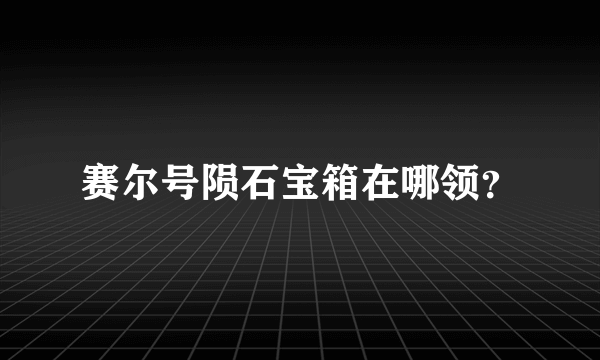 赛尔号陨石宝箱在哪领？